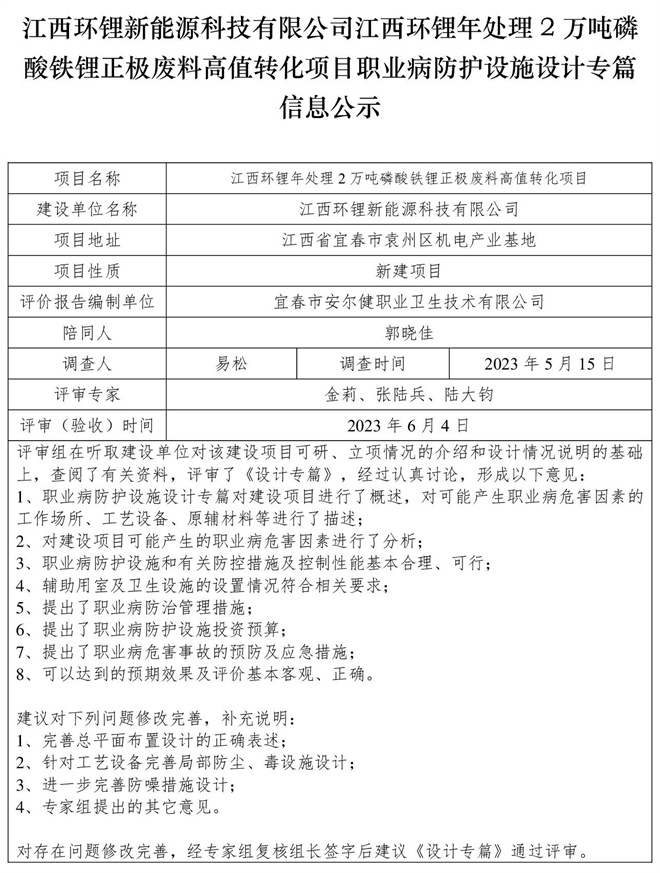 江西环锂新能源科技有限公司江西环锂年处理 2 万吨磷酸铁锂正极废料高值转化项目职业病防护设施设计专篇信息公示

| 项目名称 | 江西环锂年处理 2 万吨磷酸铁锂正极废料高值转化项目 | | |
|---|---|---|---|
| 建设单位名称 | 江西环锂新能源科技有限公司 | | |
| 项目地址 | 江西省宜春市袁州区机电产业基地 | | |
| 项目性质 | 新建项目 | | |
| 评价报告编制单位 | 宜春市安尔健职业卫生技术有限公司 | | |
| 陪同人 | 郭晓佳 | | |
| 调查人 | 易松 | 调查时间 | 2023 年 5 月 15 日 |
| 评审专家 | 金莉、张陆兵、陆大钧 | | |
| 评审（验收）时间 | 2023 年 6 月 4 日 | | |

评审组在听取建设单位对该建设项目可研、立项情况的介绍和设计情况说明的基础上，查阅了有关资料，评审了《设计专篇》，经过认真讨论，形成以下意见：
1、职业病防护设施设计专篇对建设项目进行了概述，对可能产生职业病危害因素的工作场所、工艺设备、原辅材料等进行了描述；
2、对建设项目可能产生的职业病危害因素进行了分析；
3、职业病防护设施和有关防控措施及控制性能基本合理、可行；
4、辅助用室及卫生设施的设置情况符合相关要求；
5、提出了职业病防治管理措施；
6、提出了职业病防护设施投资预算；
7、提出了职业病危害事故的预防及应急措施；
8、可以达到的预期效果及评价基本客观、正确。

建议对下列问题修改完善，补充说明：
1、完善总平面布置设计的正确表述；
2、针对工艺设备完善局部防尘、毒设施设计；
3、进一步完善防噪措施设计；
4、专家组提出的其它意见。

对存在问题修改完善，经专家组复核组长签字后建议《设计专篇》通过评审。